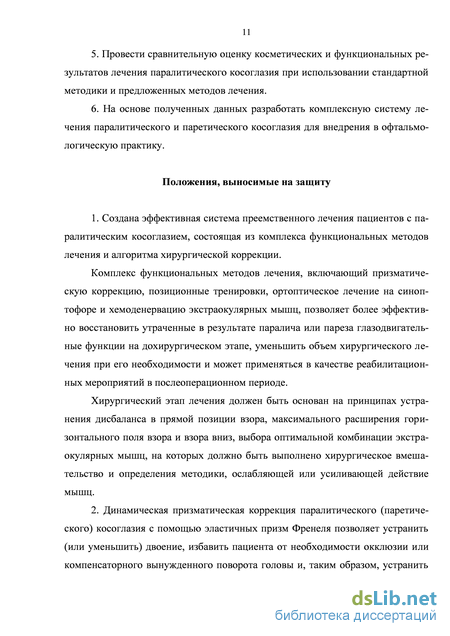 11

5. Провести сравнительную оценку косметических и функциональных результатов лечения паралитического косоглазия при использовании стандартной методики и предложенных методов лечения.

6. На основе полученных данных разработать комплексную систему лечения паралитического и паретического косоглазия для внедрения в офтальмологическую практику.

Положения, выносимые на защиту

1. Создана эффективная система преемственного лечения пациентов с паралитическим косоглазием, состоящая из комплекса функциональных методов лечения и алгоритма хирургической коррекции.

Комплекс функциональных методов лечения, включающий призматическую коррекцию, позиционные тренировки, ортоптическое лечение на синоптофоре и хемоденервацию экстраокулярных мышц, позволяет более эффективно восстановить утраченные в результате паралича или пареза глазодвигательные функции на дохирургическом этапе, уменьшить объем хирургического лечения при его необходимости и может применяться в качестве реабилитационных мероприятий в послеоперационном периоде.

Хирургический этап лечения должен быть основан на принципах устранения дисбаланса в прямой позиции взора, максимального расширения горизонтального поля взора и взора вниз, выбора оптимальной комбинации экстраокулярных мышц, на которых должно быть выполнено хирургическое вмешательство и определения методики, ослабляющей или усиливающей действие мышц.

2. Динамическая призматическая коррекция паралитического (паретического) косоглазия с помощью эластичных призм Френеля позволяет устранить (или уменьшить) двоение, избавить пациента от необходимости окклюзии или компенсаторного вынужденного поворота головы и, таким образом, устранить

dsLib.net
библиотека диссертаций